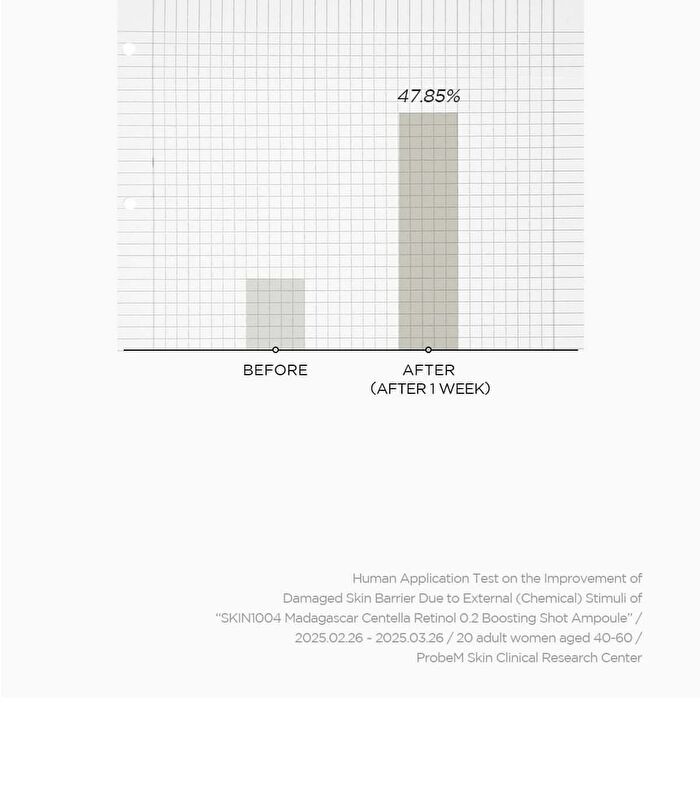 47.85%

BEFORE

AFTER
(AFTER 1 WEEK)

Human Application Test on the Improvement of Damaged Skin Barrier Due to External (Chemical) Stimuli of "SKIN1004 Madagascar Centella Retinol 0.2 Boosting Shot Ampoule" / 2025.02.26 - 2025.03.26 / 20 adult women aged 40-60 / ProbeM Skin Clinical Research Center